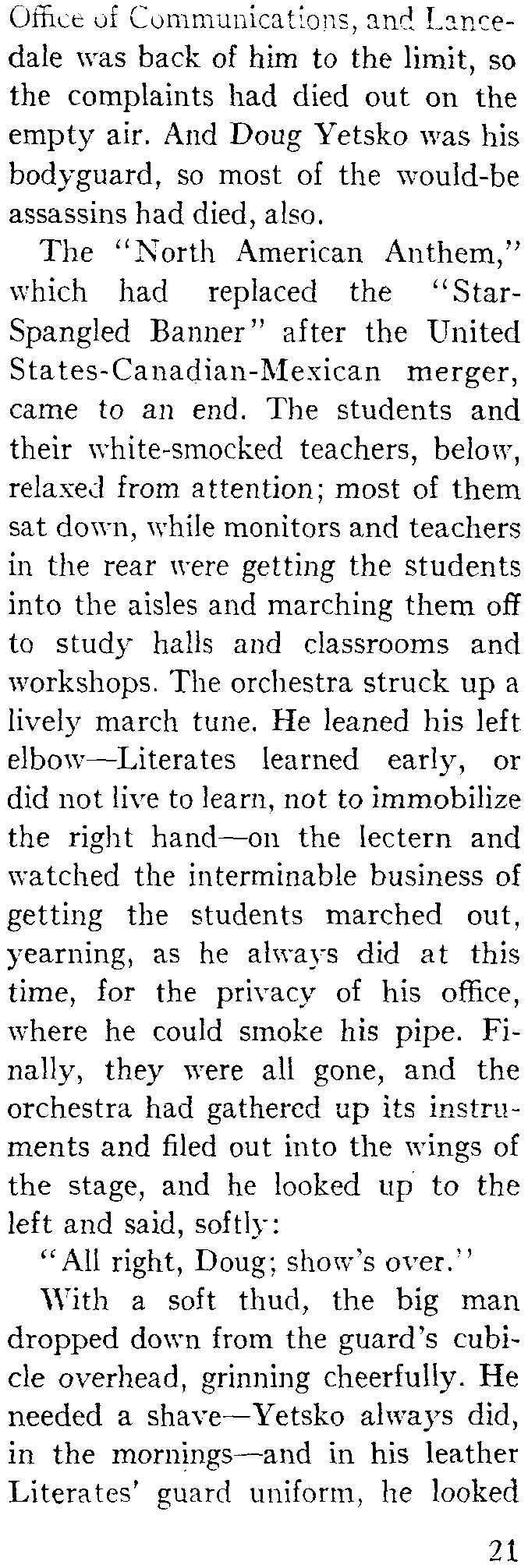 Office of Communications, and Lancedale was back of him to the limit, so the complaints had died out on the empty air. And Doug Yetsko was his bodyguard, so most of the would-be assassins had died, also.

The "North American Anthem," which had replaced the "Star-Spangled Banner" after the United States-Canadian-Mexican merger, came to an end. The students and their white-smocked teachers, below, relaxed from attention; most of them sat down, while monitors and teachers in the rear were getting the students into the aisles and marching them off to study halls and classrooms and workshops. The orchestra struck up a lively march tune. He leaned his left elbow—Literates learned early, or did not live to learn, not to immobilize the right hand—on the lectern and watched the interminable business of getting the students marched out, yearning, as he always did at this time, for the privacy of his office, where he could smoke his pipe. Finally, they were all gone, and the orchestra had gathered up its instruments and filed out into the wings of the stage, and he looked up to the left and said, softly:

"All right, Doug; show's over."

With a soft thud, the big man dropped down from the guard's cubicle overhead, grinning cheerfully. He needed a shave—Yetsko always did, in the mornings—and in his leather Literates' guard uniform, he looked

21